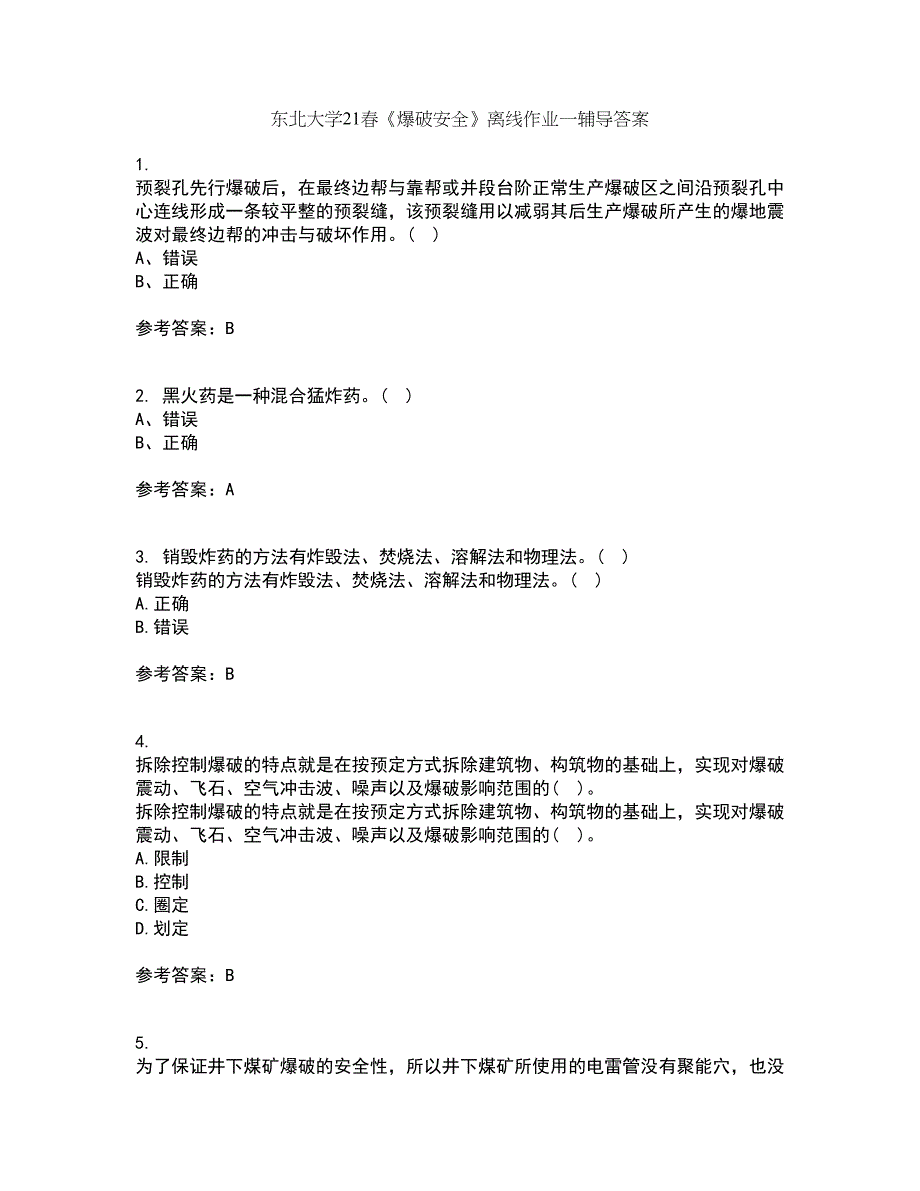 东北大学21春《爆破安全》离线作业一辅导答案

1.
预裂孔先行爆破后，在最终边帮与靠帮或并段台阶正常生产爆破区之间沿预裂孔中心连线形成一条较平整的预裂缝，该预裂缝用以减弱其后生产爆破所产生的爆地震波对最终边帮的冲击与破坏作用。（  ）
A、错误
B、正确

参考答案：B

2. 黑火药是一种混合猛炸药。（  ）
A、错误
B、正确

参考答案：A

3. 销毁炸药的方法有炸毁法、焚烧法、溶解法和物理法。（  ）
销毁炸药的方法有炸毁法、焚烧法、溶解法和物理法。（  ）
A.正确
B.错误

参考答案：B

4.
拆除控制爆破的特点就是在按预定方式拆除建筑物、构筑物的基础上，实现对爆破震动、飞石、空气冲击波、噪声以及爆破影响范围的（  ）。
拆除控制爆破的特点就是在按预定方式拆除建筑物、构筑物的基础上，实现对爆破震动、飞石、空气冲击波、噪声以及爆破影响范围的（  ）。
A.限制
B.控制
C.圈定
D.划定

参考答案：B

5.
为了保证井下煤矿爆破的安全性，所以井下煤矿所使用的电雷管没有聚能穴，也没